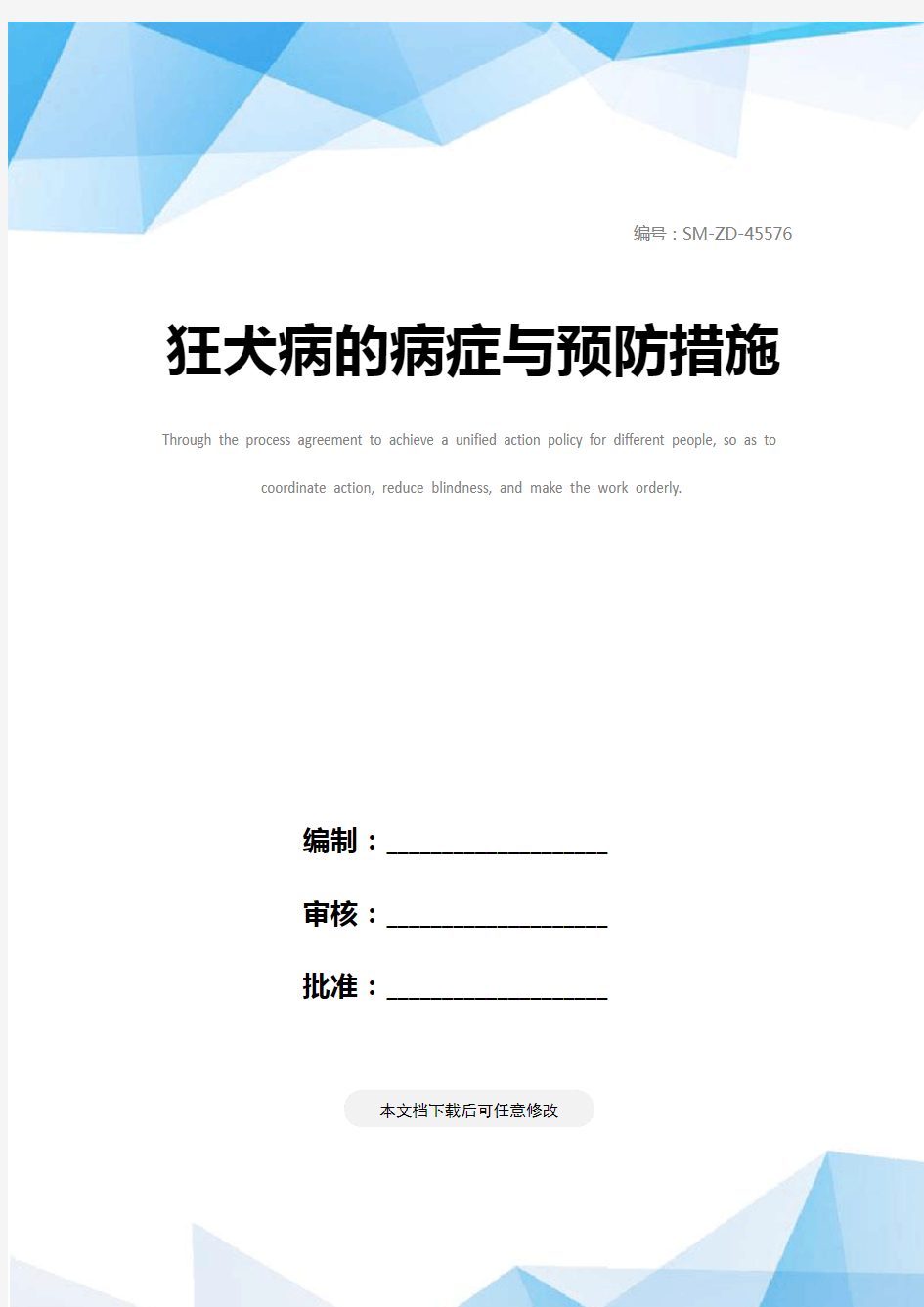 编号：SM-ZD-45576

狂犬病的病症与预防措施

Through the process agreement to achieve a unified action policy for different people, so as to coordinate action, reduce blindness, and make the work orderly.

编制：____________________

审核：____________________

批准：____________________

本文档下载后可任意修改